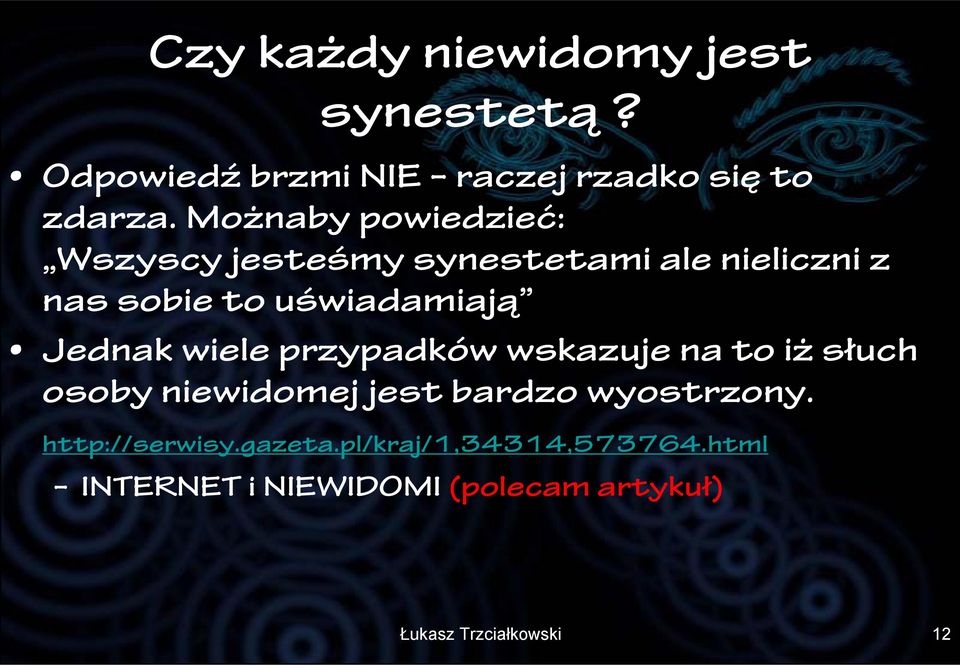 Czy każdy niewidomy jest synestetą ?

• Odpowiedź brzmi NIE – raczej rzadko się to zdarza. Możnaby powiedzieć: „Wszyscy jesteśmy synestetami ale nieliczni z nas sobie to uświadamiają”

• Jednak wiele przypadków wskazuje na to iż słuch osoby niewidomej jest bardzo wyostrzony.

http://serwisy.gazeta.pl/kraj/1,34314,573764.html

– INTERNET i NIEWIDOMI (polecam artykuł)

Łukasz Trzciałkowski

12